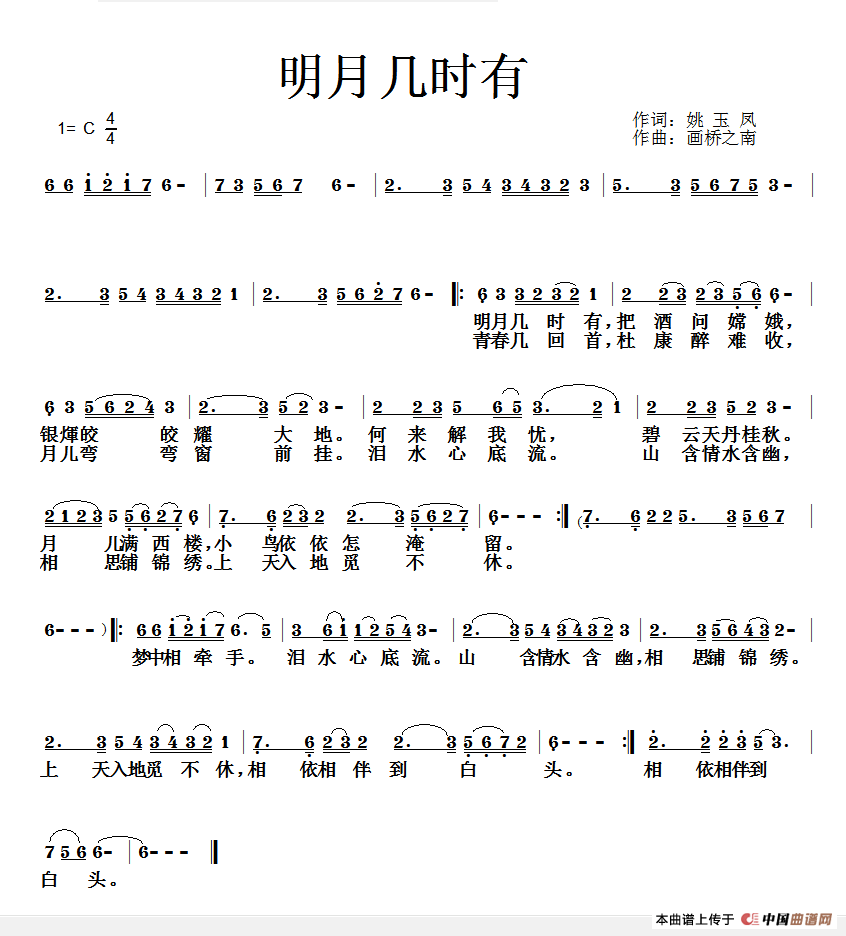 明月几时有

1= C $\frac{4}{4}$

作词：姚 玉 凤
作曲：画桥之南

6 6 1 2 1 7 6 - | 7 3 5 6 7 6 - | 2. 3 5 4 3 4 3 2 3 | 5. 3 5 6 7 5 3 - |

2. 3 5 4 3 4 3 2 1 | 2. 3 5 6 2 7 6 - ‖: 6 3 3 2 3 2 1 | 2 2 3 2 3 5 6 6 - |

明月几 时 有，把 酒 问 嫦 娥，
青春几 回 首，杜 康 醉 难 收，

6 3 5 6 2 4 3 | 2. 3 5 2 3 - | 2 2 3 5 6 5 3. 2 1 | 2 2 3 5 2 3 - |

银辉皎 皎 耀 大 地。何 来 解 我 忧， 碧 云天丹桂秋。
月儿弯 弯 窗 前 挂。泪 水 心 底 流。 山 含情水含幽，

2 1 2 3 5 5 6 2 7 6 | 7. 6 2 3 2 2. 3 5 6 2 7 | 6 - - - :‖ (7. 6 2 2 5. 3 5 6 7 |

月 儿满 西 楼，小 鸟依 依 怎 淹 留。
相 思铺 锦 绣。上 天入 地 觅 不 休。

6 - - - ) ‖: 6 6 1 2 1 7 6. 5 | 3 6 1 1 2 5 4 3 - | 2. 3 5 4 3 4 3 2 3 | 2. 3 5 6 4 3 2 - |

梦中相 牵 手。 泪 水 心 底 流。山 含情水 含 幽，相 思铺 锦 绣。

2. 3 5 4 3 4 3 2 1 | 7. 6 2 3 2 2. 3 5 6 7 2 | 6 - - - :‖ 2. 2 2 3 5 3. |

上 天入地觅 不 休，相 依相 伴 到 白 头。 相 依相伴到

7 5 6 6 - | 6 - - - ‖

白 头。

本曲谱上传于 中国曲谱网